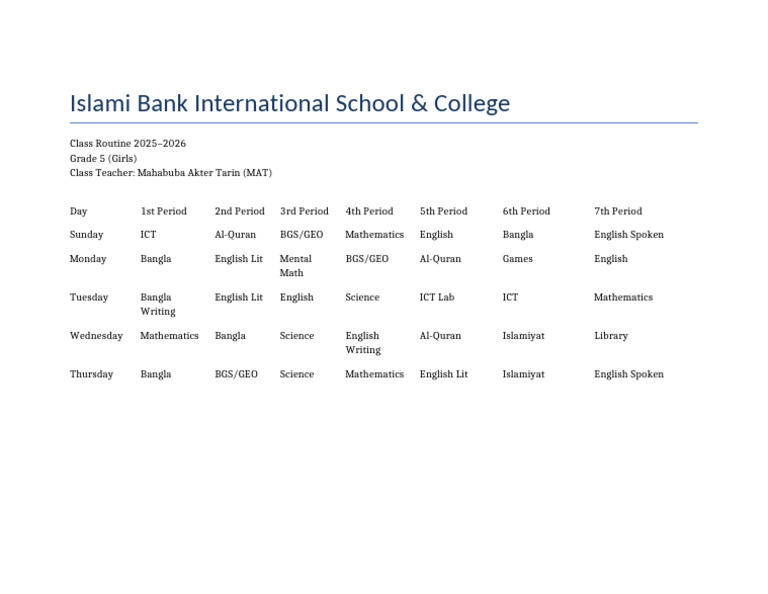 Islami Bank International School & College

Class Routine 2025–2026
Grade 5 (Girls)
Class Teacher: Mahabuba Akter Tarin (MAT)

| Day | 1st Period | 2nd Period | 3rd Period | 4th Period | 5th Period | 6th Period | 7th Period |
|---|---|---|---|---|---|---|---|
| Sunday | ICT | Al-Quran | BGS/GEO | Mathematics | English | Bangla | English Spoken |
| Monday | Bangla | English Lit | Mental Math | BGS/GEO | Al-Quran | Games | English |
| Tuesday | Bangla Writing | English Lit | English | Science | ICT Lab | ICT | Mathematics |
| Wednesday | Mathematics | Bangla | Science | English Writing | Al-Quran | Islamiyat | Library |
| Thursday | Bangla | BGS/GEO | Science | Mathematics | English Lit | Islamiyat | English Spoken |